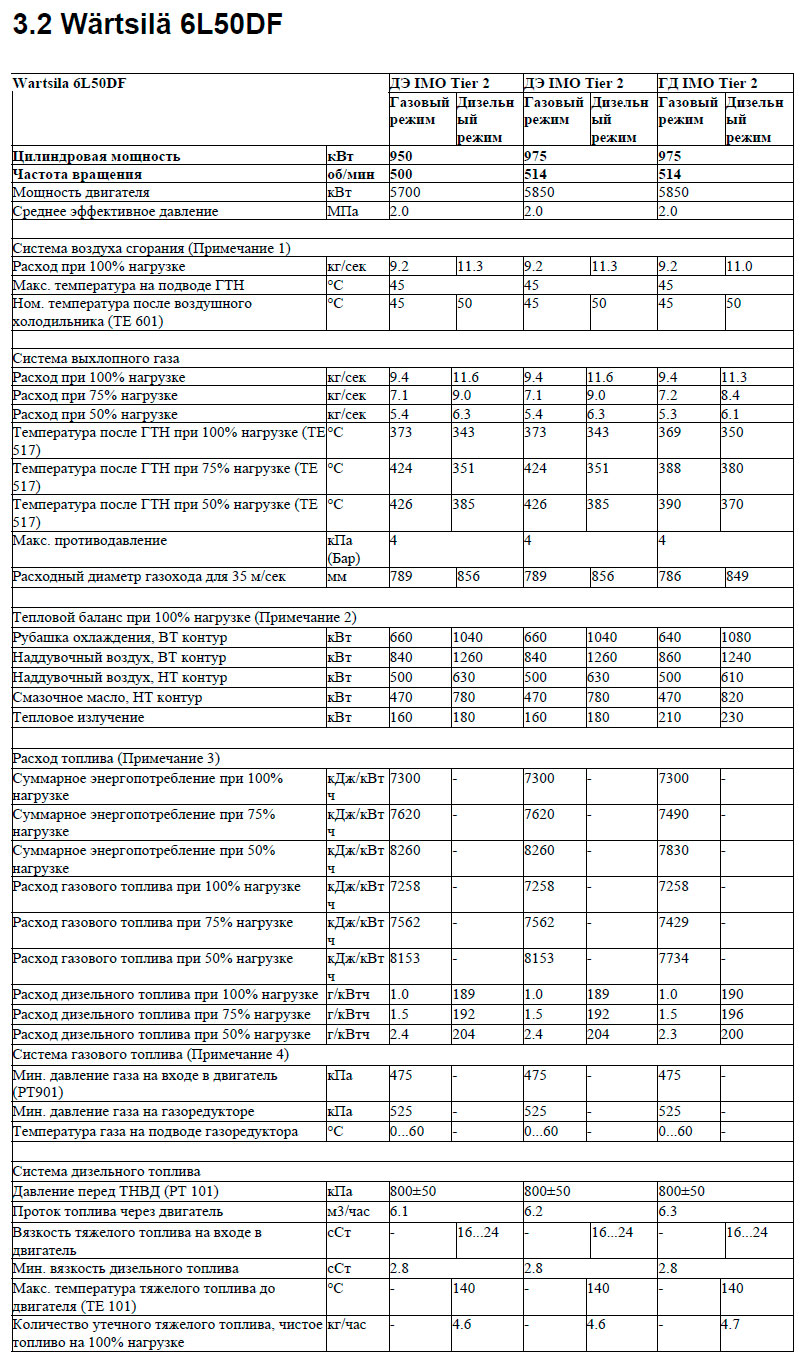 3.2 Wärtsilä 6L50DF

| Wartsila 6L50DF | | ДЭ IMO Tier 2 | | ДЭ IMO Tier 2 | | ГД IMO Tier 2 | |
|---|---|---|---|---|---|---|---|
| | | Газовый режим | Дизельный режим | Газовый режим | Дизельный режим | Газовый режим | Дизельный режим |
| Цилиндровая мощность | кВт | 950 | | 975 | | 975 | |
| Частота вращения | об/мин | 500 | | 514 | | 514 | |
| Мощность двигателя | кВт | 5700 | | 5850 | | 5850 | |
| Среднее эффективное давление | МПа | 2.0 | | 2.0 | | 2.0 | |
| | | | | | | | |
| Система воздуха сгорания (Примечание 1) | | | | | | | |
| Расход при 100% нагрузке | кг/сек | 9.2 | 11.3 | 9.2 | 11.3 | 9.2 | 11.0 |
| Макс. температура на подводе ГТН | °C | 45 | | 45 | | 45 | |
| Ном. температура после воздушного холодильника (TE 601) | °C | 45 | 50 | 45 | 50 | 45 | 50 |
| | | | | | | | |
| Система выхлопного газа | | | | | | | |
| Расход при 100% нагрузке | кг/сек | 9.4 | 11.6 | 9.4 | 11.6 | 9.4 | 11.3 |
| Расход при 75% нагрузке | кг/сек | 7.1 | 9.0 | 7.1 | 9.0 | 7.2 | 8.4 |
| Расход при 50% нагрузке | кг/сек | 5.4 | 6.3 | 5.4 | 6.3 | 5.3 | 6.1 |
| Температура после ГТН при 100% нагрузке (TE 517) | °C | 373 | 343 | 373 | 343 | 369 | 350 |
| Температура после ГТН при 75% нагрузке (TE 517) | °C | 424 | 351 | 424 | 351 | 388 | 380 |
| Температура после ГТН при 50% нагрузке (TE 517) | °C | 426 | 385 | 426 | 385 | 390 | 370 |
| Макс. противодавление | кПа (Бар) | 4 | | 4 | | 4 | |
| Расходный диаметр газохода для 35 м/сек | мм | 789 | 856 | 789 | 856 | 786 | 849 |
| | | | | | | | |
| Тепловой баланс при 100% нагрузке (Примечание 2) | | | | | | | |
| Рубашка охлаждения, ВТ контур | кВт | 660 | 1040 | 660 | 1040 | 640 | 1080 |
| Наддувочный воздух, ВТ контур | кВт | 840 | 1260 | 840 | 1260 | 860 | 1240 |
| Наддувочный воздух, НТ контур | кВт | 500 | 630 | 500 | 630 | 500 | 610 |
| Смазочное масло, НТ контур | кВт | 470 | 780 | 470 | 780 | 470 | 820 |
| Тепловое излучение | кВт | 160 | 180 | 160 | 180 | 210 | 230 |
| | | | | | | | |
| Расход топлива (Примечание 3) | | | | | | | |
| Суммарное энергопотребление при 100% нагрузке | кДж/кВтч | 7300 | - | 7300 | - | 7300 | - |
| Суммарное энергопотребление при 75% нагрузке | кДж/кВтч | 7620 | - | 7620 | - | 7490 | - |
| Суммарное энергопотребление при 50% нагрузке | кДж/кВтч | 8260 | - | 8260 | - | 7830 | - |
| Расход газового топлива при 100% нагрузке | кДж/кВтч | 7258 | - | 7258 | - | 7258 | - |
| Расход газового топлива при 75% нагрузке | кДж/кВтч | 7562 | - | 7562 | - | 7429 | - |
| Расход газового топлива при 50% нагрузке | кДж/кВтч | 8153 | - | 8153 | - | 7734 | - |
| Расход дизельного топлива при 100% нагрузке | г/кВтч | 1.0 | 189 | 1.0 | 189 | 1.0 | 190 |
| Расход дизельного топлива при 75% нагрузке | г/кВтч | 1.5 | 192 | 1.5 | 192 | 1.5 | 196 |
| Расход дизельного топлива при 50% нагрузке | г/кВтч | 2.4 | 204 | 2.4 | 204 | 2.3 | 200 |
| Система газового топлива (Примечание 4) | | | | | | | |
| Мин. давление газа на входе в двигатель (PT901) | кПа | 475 | - | 475 | - | 475 | - |
| Мин. давление газа на газоредукторе | кПа | 525 | - | 525 | - | 525 | - |
| Температура газа на подводе газоредуктора | °C | 0...60 | - | 0...60 | - | 0...60 | - |
| | | | | | | | |
| Система дизельного топлива | | | | | | | |
| Давление перед ТНВД (PT 101) | кПа | 800±50 | | 800±50 | | 800±50 | |
| Проток топлива через двигатель | м3/час | 6.1 | | 6.2 | | 6.3 | |
| Вязкость тяжелого топлива на входе в двигатель | сСт | - | 16...24 | - | 16...24 | - | 16...24 |
| Мин. вязкость дизельного топлива | сСт | 2.8 | | 2.8 | | 2.8 | |
| Макс. температура тяжелого топлива до двигателя (TE 101) | °C | - | 140 | - | 140 | - | 140 |
| Количество утечного тяжелого топлива, чистое топливо на 100% нагрузке | кг/час | - | 4.6 | - | 4.6 | - | 4.7 |